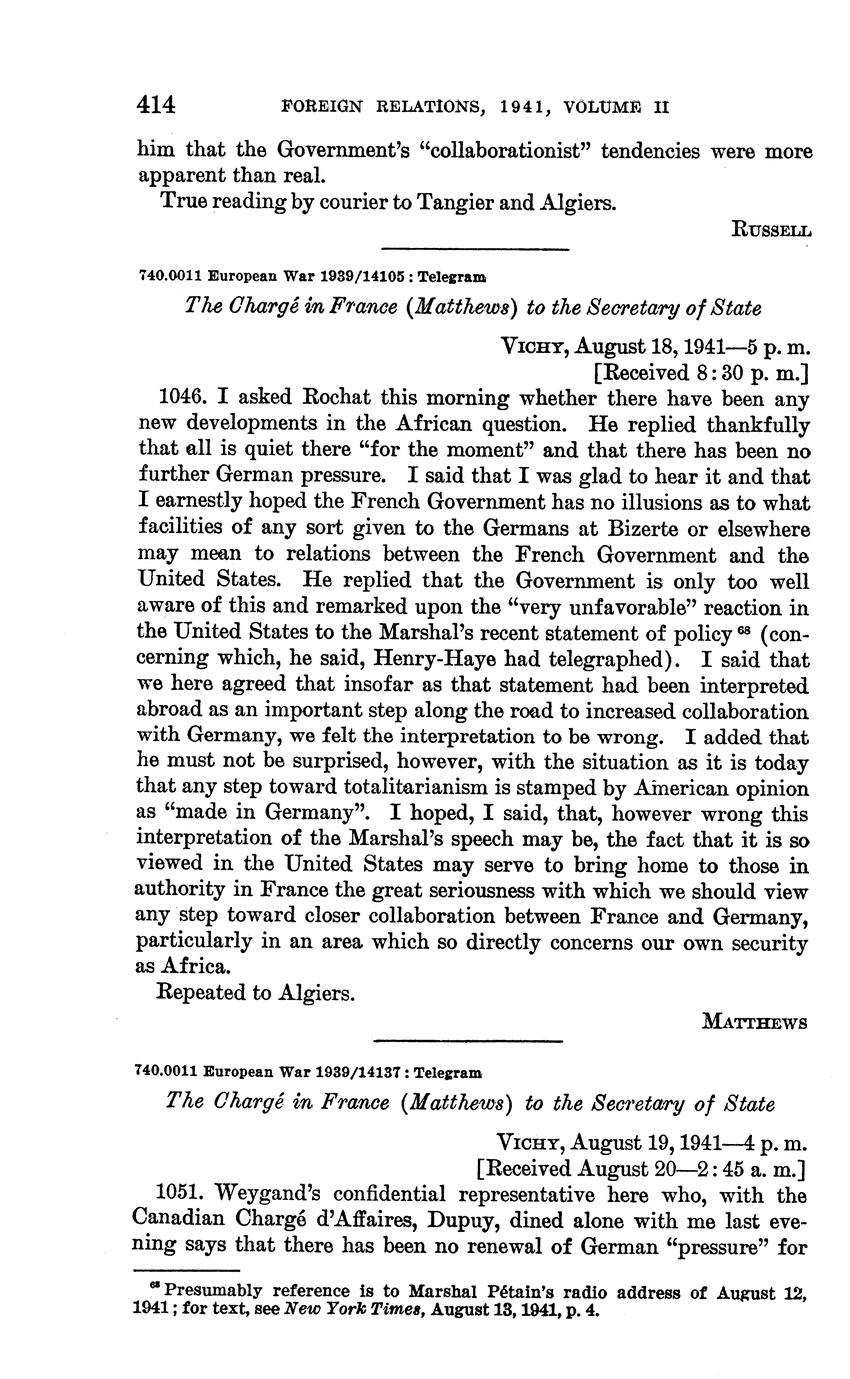 414 FOREIGN RELATIONS, 1941, VOLUME II

him that the Government's "collaborationist" tendencies were more apparent than real.

True reading by courier to Tangier and Algiers.

RUSSELL

740.0011 European War 1939/14105 : Telegram

The Chargé in France (Matthews) to the Secretary of State

VICHY, August 18, 1941—5 p. m.
[Received 8:30 p. m.]

1046. I asked Rochat this morning whether there have been any new developments in the African question. He replied thankfully that all is quiet there "for the moment" and that there has been no further German pressure. I said that I was glad to hear it and that I earnestly hoped the French Government has no illusions as to what facilities of any sort given to the Germans at Bizerte or elsewhere may mean to relations between the French Government and the United States. He replied that the Government is only too well aware of this and remarked upon the "very unfavorable" reaction in the United States to the Marshal's recent statement of policy $^{68}$ (concerning which, he said, Henry-Haye had telegraphed). I said that we here agreed that insofar as that statement had been interpreted abroad as an important step along the road to increased collaboration with Germany, we felt the interpretation to be wrong. I added that he must not be surprised, however, with the situation as it is today that any step toward totalitarianism is stamped by American opinion as "made in Germany". I hoped, I said, that, however wrong this interpretation of the Marshal's speech may be, the fact that it is so viewed in the United States may serve to bring home to those in authority in France the great seriousness with which we should view any step toward closer collaboration between France and Germany, particularly in an area which so directly concerns our own security as Africa.

Repeated to Algiers.

MATTHEWS

740.0011 European War 1939/14137 : Telegram

The Chargé in France (Matthews) to the Secretary of State

VICHY, August 19, 1941—4 p. m.
[Received August 20—2:45 a. m.]

1051. Weygand's confidential representative here who, with the Canadian Chargé d'Affaires, Dupuy, dined alone with me last evening says that there has been no renewal of German "pressure" for

$^{68}$ Presumably reference is to Marshal Pétain's radio address of August 12, 1941; for text, see New York Times, August 13, 1941, p. 4.